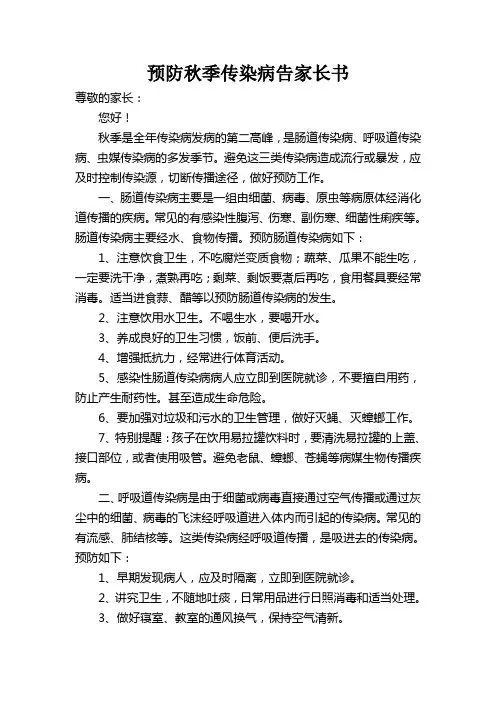 预防秋季传染病告家长书

尊敬的家长：

您好！

秋季是全年传染病发病的第二高峰，是肠道传染病、呼吸道传染病、虫媒传染病的多发季节。避免这三类传染病造成流行或暴发，应及时控制传染源，切断传播途径，做好预防工作。

一、肠道传染病主要是一组由细菌、病毒、原虫等病原体经消化道传播的疾病。常见的有感染性腹泻、伤寒、副伤寒、细菌性痢疾等。肠道传染病主要经水、食物传播。预防肠道传染病如下：

1、注意饮食卫生，不吃腐烂变质食物；蔬菜、瓜果不能生吃，一定要洗干净，煮熟再吃；剩菜、剩饭要煮后再吃，食用餐具要经常消毒。适当进食蒜、醋等以预防肠道传染病的发生。

2、注意饮用水卫生。不喝生水，要喝开水。

3、养成良好的卫生习惯，饭前、便后洗手。

4、增强抵抗力，经常进行体育活动。

5、感染性肠道传染病病人应立即到医院就诊，不要擅自用药，防止产生耐药性。甚至造成生命危险。

6、要加强对垃圾和污水的卫生管理，做好灭蝇、灭蟑螂工作。

7、特别提醒：孩子在饮用易拉罐饮料时，要清洗易拉罐的上盖、接口部位，或者使用吸管。避免老鼠、蟑螂、苍蝇等病媒生物传播疾病。

二、呼吸道传染病是由于细菌或病毒直接通过空气传播或通过灰尘中的细菌、病毒的飞沫经呼吸道进入体内而引起的传染病。常见的有流感、肺结核等。这类传染病经呼吸道传播，是吸进去的传染病。预防如下：

1、早期发现病人，应及时隔离，立即到医院就诊。

2、讲究卫生，不随地吐痰，日常用品进行日照消毒和适当处理。

3、做好寝室、教室的通风换气，保持空气清新。